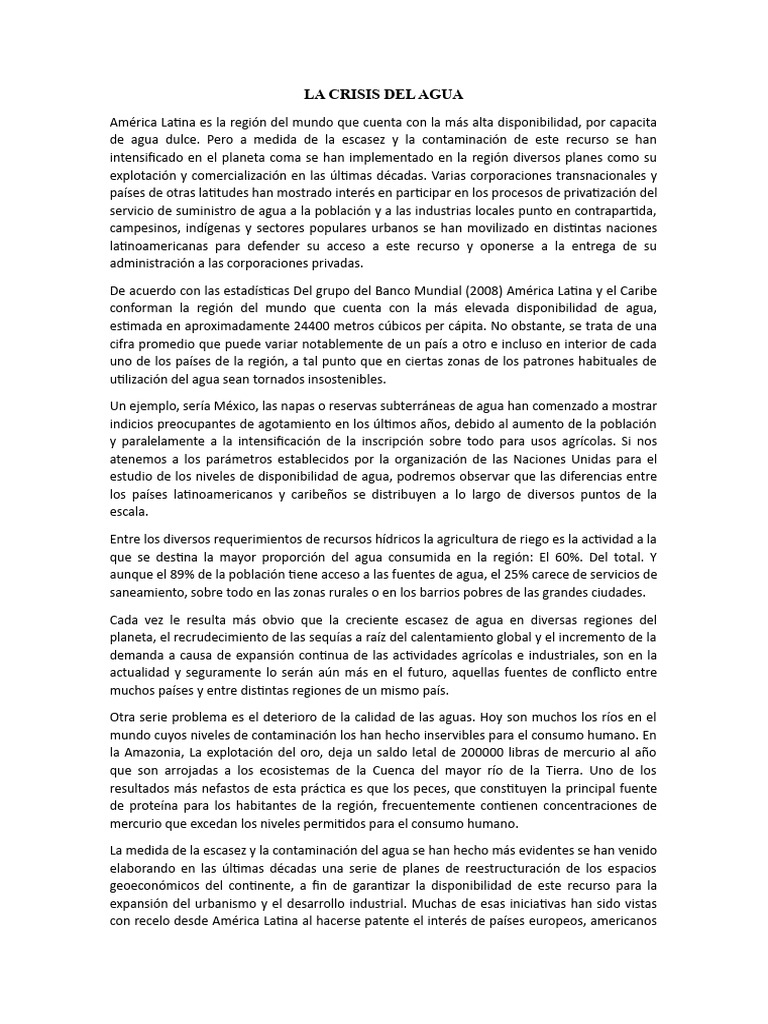 LA CRISIS DEL AGUA

América Latina es la región del mundo que cuenta con la más alta disponibilidad, por capacita de agua dulce. Pero a medida de la escasez y la contaminación de este recurso se han intensificado en el planeta coma se han implementado en la región diversos planes como su explotación y comercialización en las últimas décadas. Varias corporaciones transnacionales y países de otras latitudes han mostrado interés en participar en los procesos de privatización del servicio de suministro de agua a la población y a las industrias locales punto en contrapartida, campesinos, indígenas y sectores populares urbanos se han movilizado en distintas naciones latinoamericanas para defender su acceso a este recurso y oponerse a la entrega de su administración a las corporaciones privadas.

De acuerdo con las estadísticas Del grupo del Banco Mundial (2008) América Latina y el Caribe conforman la región del mundo que cuenta con la más elevada disponibilidad de agua, estimada en aproximadamente 24400 metros cúbicos per cápita. No obstante, se trata de una cifra promedio que puede variar notablemente de un país a otro e incluso en interior de cada uno de los países de la región, a tal punto que en ciertas zonas de los patrones habituales de utilización del agua sean tornados insostenibles.

Un ejemplo, sería México, las napas o reservas subterráneas de agua han comenzado a mostrar indicios preocupantes de agotamiento en los últimos años, debido al aumento de la población y paralelamente a la intensificación de la inscripción sobre todo para usos agrícolas. Si nos atenemos a los parámetros establecidos por la organización de las Naciones Unidas para el estudio de los niveles de disponibilidad de agua, podremos observar que las diferencias entre los países latinoamericanos y caribeños se distribuyen a lo largo de diversos puntos de la escala.

Entre los diversos requerimientos de recursos hídricos la agricultura de riego es la actividad a la que se destina la mayor proporción del agua consumida en la región: El 60%. Del total. Y aunque el 89% de la población tiene acceso a las fuentes de agua, el 25% carece de servicios de saneamiento, sobre todo en las zonas rurales o en los barrios pobres de las grandes ciudades.

Cada vez le resulta más obvio que la creciente escasez de agua en diversas regiones del planeta, el recrudecimiento de las sequías a raíz del calentamiento global y el incremento de la demanda a causa de expansión continua de las actividades agrícolas e industriales, son en la actualidad y seguramente lo serán aún más en el futuro, aquellas fuentes de conflicto entre muchos países y entre distintas regiones de un mismo país.

Otra serie problema es el deterioro de la calidad de las aguas. Hoy son muchos los ríos en el mundo cuyos niveles de contaminación los han hecho inservibles para el consumo humano. En la Amazonia, La explotación del oro, deja un saldo letal de 200000 libras de mercurio al año que son arrojadas a los ecosistemas de la Cuenca del mayor río de la Tierra. Uno de los resultados más nefastos de esta práctica es que los peces, que constituyen la principal fuente de proteína para los habitantes de la región, frecuentemente contienen concentraciones de mercurio que excedan los niveles permitidos para el consumo humano.

La medida de la escasez y la contaminación del agua se han hecho más evidentes se han venido elaborando en las últimas décadas una serie de planes de reestructuración de los espacios geoeconómicos del continente, a fin de garantizar la disponibilidad de este recurso para la expansión del urbanismo y el desarrollo industrial. Muchas de esas iniciativas han sido vistas con recelo desde América Latina al hacerse patente el interés de países europeos, americanos